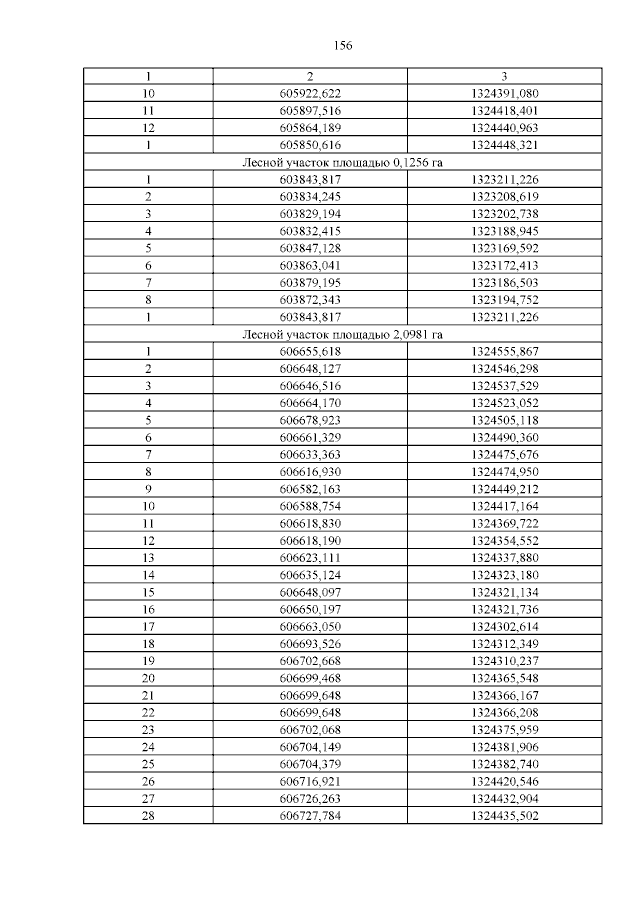 156

| 1 | 2 | 3 |
|---|---|---|
| 10 | 605922,622 | 1324391,080 |
| 11 | 605897,516 | 1324418,401 |
| 12 | 605864,189 | 1324440,963 |
| 1 | 605850,616 | 1324448,321 |
| Лесной участок площадью 0,1256 га | | |
| 1 | 603843,817 | 1323211,226 |
| 2 | 603834,245 | 1323208,619 |
| 3 | 603829,194 | 1323202,738 |
| 4 | 603832,415 | 1323188,945 |
| 5 | 603847,128 | 1323169,592 |
| 6 | 603863,041 | 1323172,413 |
| 7 | 603879,195 | 1323186,503 |
| 8 | 603872,343 | 1323194,752 |
| 1 | 603843,817 | 1323211,226 |
| Лесной участок площадью 2,0981 га | | |
| 1 | 606655,618 | 1324555,867 |
| 2 | 606648,127 | 1324546,298 |
| 3 | 606646,516 | 1324537,529 |
| 4 | 606664,170 | 1324523,052 |
| 5 | 606678,923 | 1324505,118 |
| 6 | 606661,329 | 1324490,360 |
| 7 | 606633,363 | 1324475,676 |
| 8 | 606616,930 | 1324474,950 |
| 9 | 606582,163 | 1324449,212 |
| 10 | 606588,754 | 1324417,164 |
| 11 | 606618,830 | 1324369,722 |
| 12 | 606618,190 | 1324354,552 |
| 13 | 606623,111 | 1324337,880 |
| 14 | 606635,124 | 1324323,180 |
| 15 | 606648,097 | 1324321,134 |
| 16 | 606650,197 | 1324321,736 |
| 17 | 606663,050 | 1324302,614 |
| 18 | 606693,526 | 1324312,349 |
| 19 | 606702,668 | 1324310,237 |
| 20 | 606699,468 | 1324365,548 |
| 21 | 606699,648 | 1324366,167 |
| 22 | 606699,648 | 1324366,208 |
| 23 | 606702,068 | 1324375,959 |
| 24 | 606704,149 | 1324381,906 |
| 25 | 606704,379 | 1324382,740 |
| 26 | 606716,921 | 1324420,546 |
| 27 | 606726,263 | 1324432,904 |
| 28 | 606727,784 | 1324435,502 |